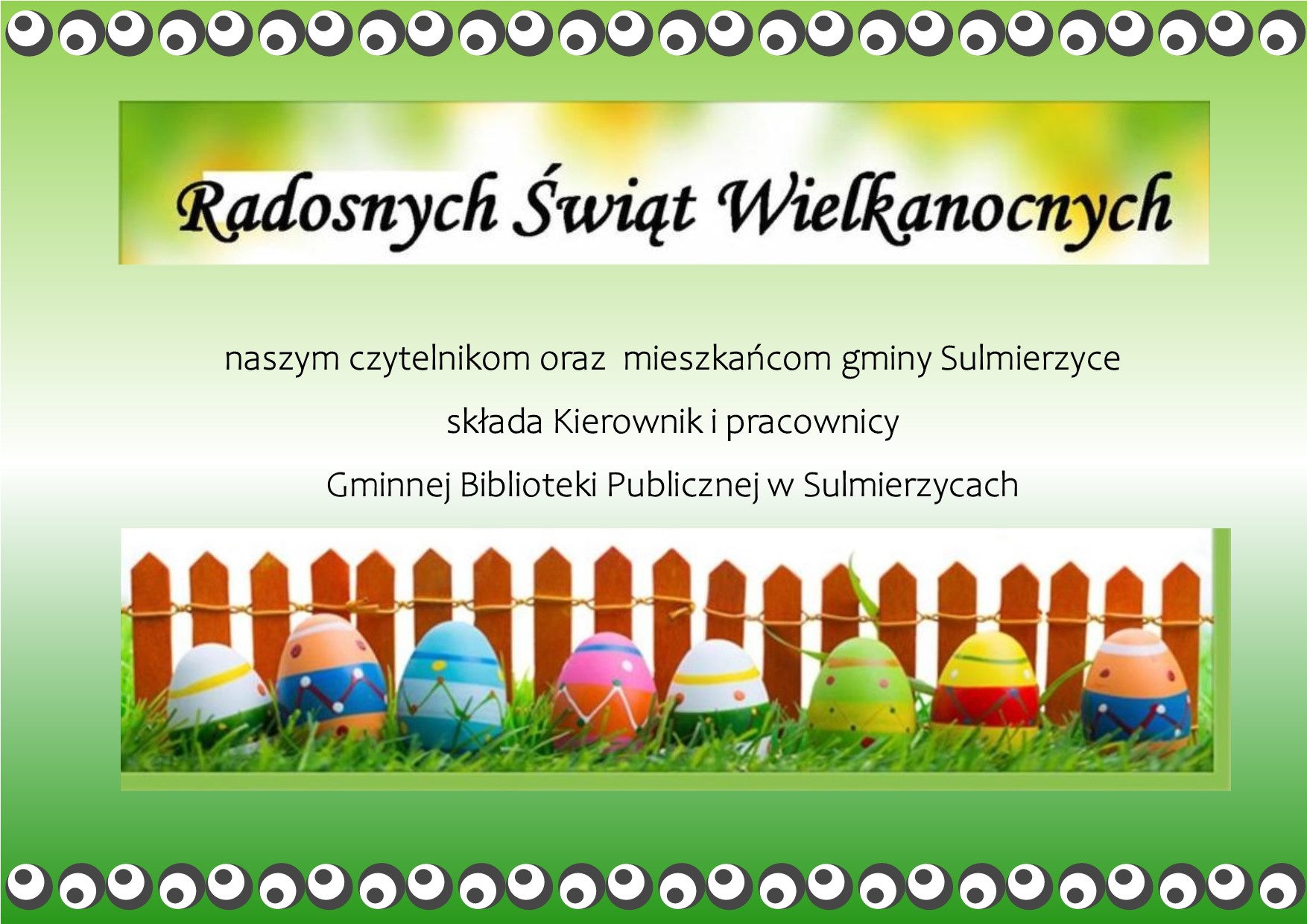 Radosnych Świąt Wielkanocnych

naszym czytelnikom oraz mieszkańcom gminy Sulmierzyce

składa Kierownik i pracownicy

Gminnej Biblioteki Publicznej w Sulmierzycach